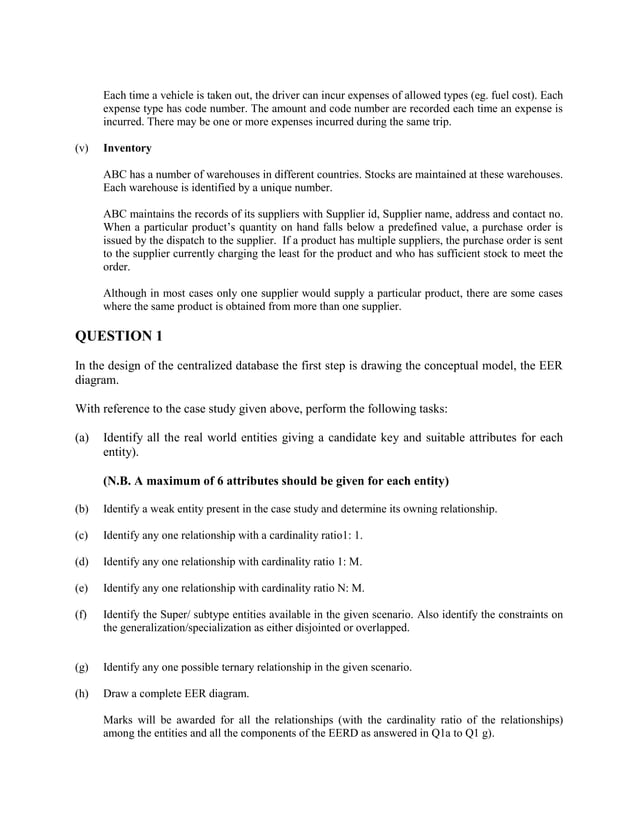 Each time a vehicle is taken out, the driver can incur expenses of allowed types (eg. fuel cost). Each expense type has code number. The amount and code number are recorded each time an expense is incurred. There may be one or more expenses incurred during the same trip.

(v) Inventory

ABC has a number of warehouses in different countries. Stocks are maintained at these warehouses. Each warehouse is identified by a unique number.

ABC maintains the records of its suppliers with Supplier id, Supplier name, address and contact no. When a particular product's quantity on hand falls below a predefined value, a purchase order is issued by the dispatch to the supplier. If a product has multiple suppliers, the purchase order is sent to the supplier currently charging the least for the product and who has sufficient stock to meet the order.

Although in most cases only one supplier would supply a particular product, there are some cases where the same product is obtained from more than one supplier.

QUESTION 1

In the design of the centralized database the first step is drawing the conceptual model, the EER diagram.

With reference to the case study given above, perform the following tasks:

(a) Identify all the real world entities giving a candidate key and suitable attributes for each entity).

(N.B. A maximum of 6 attributes should be given for each entity)

(b) Identify a weak entity present in the case study and determine its owning relationship.

(c) Identify any one relationship with a cardinality ratio1: 1.

(d) Identify any one relationship with cardinality ratio 1: M.

(e) Identify any one relationship with cardinality ratio N: M.

(f) Identify the Super/ subtype entities available in the given scenario. Also identify the constraints on the generalization/specialization as either disjointed or overlapped.

(g) Identify any one possible ternary relationship in the given scenario.

(h) Draw a complete EER diagram.

Marks will be awarded for all the relationships (with the cardinality ratio of the relationships) among the entities and all the components of the EERD as answered in Q1a to Q1 g).